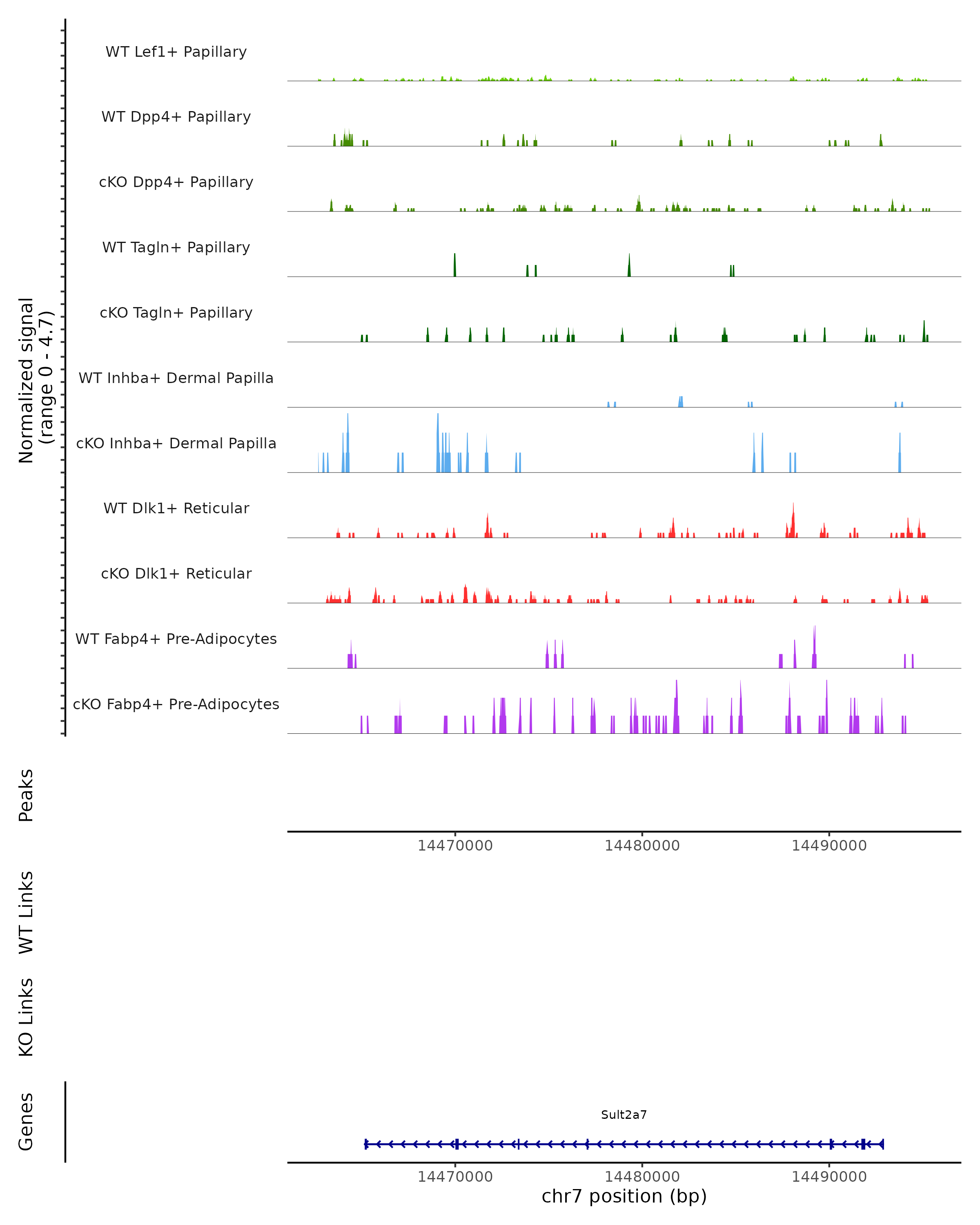 Normalized signal
(range 0 - 4.7)

WT Lef1+ Papillary

WT Dpp4+ Papillary

cKO Dpp4+ Papillary

WT Tagln+ Papillary

cKO Tagln+ Papillary

WT Inhba+ Dermal Papilla

cKO Inhba+ Dermal Papilla

WT Dlk1+ Reticular

cKO Dlk1+ Reticular

WT Fabp4+ Pre-Adipocytes

cKO Fabp4+ Pre-Adipocytes

Peaks

14470000 14480000 14490000

WT Links

KO Links

Genes

Sult2a7

14470000 14480000 14490000

chr7 position (bp)